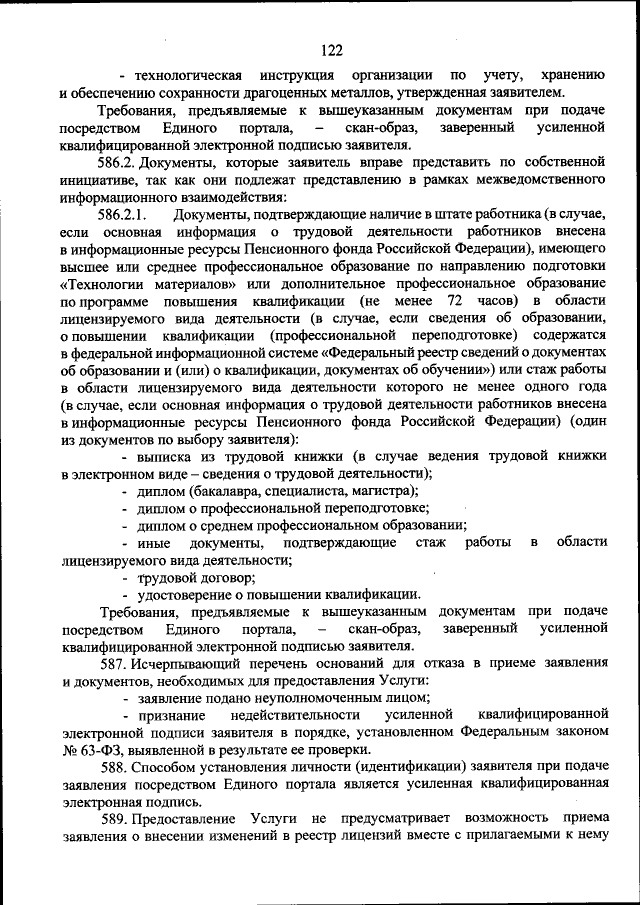 122

- технологическая инструкция организации по учету, хранению и обеспечению сохранности драгоценных металлов, утвержденная заявителем.

Требования, предъявляемые к вышеуказанным документам при подаче посредством Единого портала, – скан-образ, заверенный усиленной квалифицированной электронной подписью заявителя.

586.2. Документы, которые заявитель вправе представить по собственной инициативе, так как они подлежат представлению в рамках межведомственного информационного взаимодействия:

586.2.1. Документы, подтверждающие наличие в штате работника (в случае, если основная информация о трудовой деятельности работников внесена в информационные ресурсы Пенсионного фонда Российской Федерации), имеющего высшее или среднее профессиональное образование по направлению подготовки «Технологии материалов» или дополнительное профессиональное образование по программе повышения квалификации (не менее 72 часов) в области лицензируемого вида деятельности (в случае, если сведения об образовании, о повышении квалификации (профессиональной переподготовке) содержатся в федеральной информационной системе «Федеральный реестр сведений о документах об образовании и (или) о квалификации, документах об обучении») или стаж работы в области лицензируемого вида деятельности которого не менее одного года (в случае, если основная информация о трудовой деятельности работников внесена в информационные ресурсы Пенсионного фонда Российской Федерации) (один из документов по выбору заявителя):

- выписка из трудовой книжки (в случае ведения трудовой книжки в электронном виде – сведения о трудовой деятельности);
- диплом (бакалавра, специалиста, магистра);
- диплом о профессиональной переподготовке;
- диплом о среднем профессиональном образовании;
- иные документы, подтверждающие стаж работы в области лицензируемого вида деятельности;
- трудовой договор;
- удостоверение о повышении квалификации.

Требования, предъявляемые к вышеуказанным документам при подаче посредством Единого портала, – скан-образ, заверенный усиленной квалифицированной электронной подписью заявителя.

587. Исчерпывающий перечень оснований для отказа в приеме заявления и документов, необходимых для предоставления Услуги:

- заявление подано неуполномоченным лицом;
- признание недействительности усиленной квалифицированной электронной подписи заявителя в порядке, установленном Федеральным законом № 63-ФЗ, выявленной в результате ее проверки.

588. Способом установления личности (идентификации) заявителя при подаче заявления посредством Единого портала является усиленная квалифицированная электронная подпись.

589. Предоставление Услуги не предусматривает возможность приема заявления о внесении изменений в реестр лицензий вместе с прилагаемыми к нему